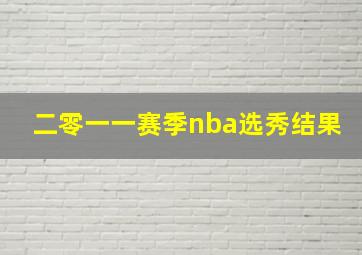 二零一一赛季nba选秀结果